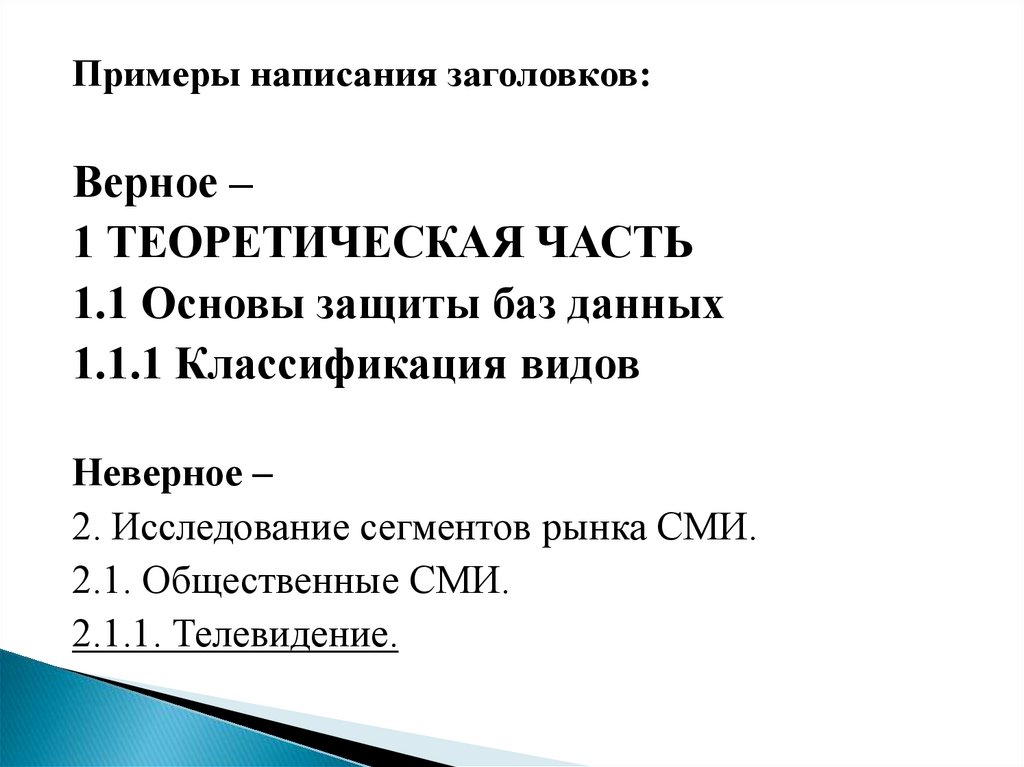 Примеры написания заголовков:

Верное –
1 ТЕОРЕТИЧЕСКАЯ ЧАСТЬ
1.1 Основы защиты баз данных
1.1.1 Классификация видов

Неверное –
2. Исследование сегментов рынка СМИ.
2.1. Общественные СМИ.
2.1.1. Телевидение.